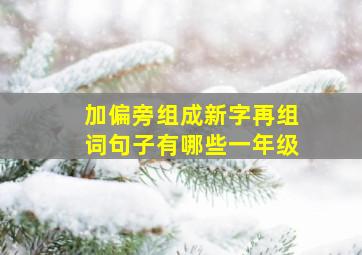 加偏旁组成新字再组词句子有哪些一年级